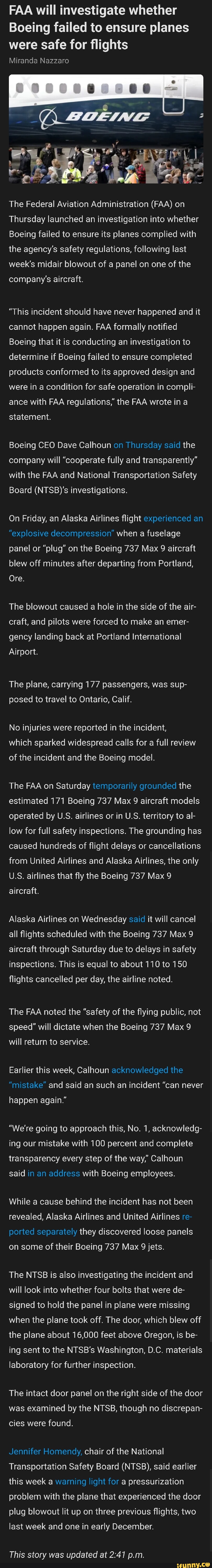 FAA will investigate whether Boeing failed to ensure planes were safe for flights

Miranda Nazzaro

BOEING

The Federal Aviation Administration (FAA) on Thursday launched an investigation into whether Boeing failed to ensure its planes complied with the agency's safety regulations, following last week's midair blowout of a panel on one of the company's aircraft.

"This incident should have never happened and it cannot happen again. FAA formally notified Boeing that it is conducting an investigation to determine if Boeing failed to ensure completed products conformed to its approved design and were in a condition for safe operation in compliance with FAA regulations," the FAA wrote in a statement.

Boeing CEO Dave Calhoun on Thursday said the company will "cooperate fully and transparently" with the FAA and National Transportation Safety Board (NTSB)'s investigations.

On Friday, an Alaska Airlines flight experienced an "explosive decompression" when a fuselage panel or "plug" on the Boeing 737 Max 9 aircraft blew off minutes after departing from Portland, Ore.

The blowout caused a hole in the side of the aircraft, and pilots were forced to make an emergency landing back at Portland International Airport.

The plane, carrying 177 passengers, was supposed to travel to Ontario, Calif.

No injuries were reported in the incident, which sparked widespread calls for a full review of the incident and the Boeing model.

The FAA on Saturday temporarily grounded the estimated 171 Boeing 737 Max 9 aircraft models operated by U.S. airlines or in U.S. territory to allow for full safety inspections. The grounding has caused hundreds of flight delays or cancellations from United Airlines and Alaska Airlines, the only U.S. airlines that fly the Boeing 737 Max 9 aircraft.

Alaska Airlines on Wednesday said it will cancel all flights scheduled with the Boeing 737 Max 9 aircraft through Saturday due to delays in safety inspections. This is equal to about 110 to 150 flights cancelled per day, the airline noted.

The FAA noted the "safety of the flying public, not speed" will dictate when the Boeing 737 Max 9 will return to service.

Earlier this week, Calhoun acknowledged the "mistake" and said an such an incident "can never happen again."

"We're going to approach this, No. 1, acknowledging our mistake with 100 percent and complete transparency every step of the way," Calhoun said in an address with Boeing employees.

While a cause behind the incident has not been revealed, Alaska Airlines and United Airlines reported separately they discovered loose panels on some of their Boeing 737 Max 9 jets.

The NTSB is also investigating the incident and will look into whether four bolts that were designed to hold the panel in plane were missing when the plane took off. The door, which blew off the plane about 16,000 feet above Oregon, is being sent to the NTSB's Washington, D.C. materials laboratory for further inspection.

The intact door panel on the right side of the door was examined by the NTSB, though no discrepancies were found.

Jennifer Homendy, chair of the National Transportation Safety Board (NTSB), said earlier this week a warning light for a pressurization problem with the plane that experienced the door plug blowout lit up on three previous flights, two last week and one in early December.

This story was updated at 2:41 p.m.

ifunny.co